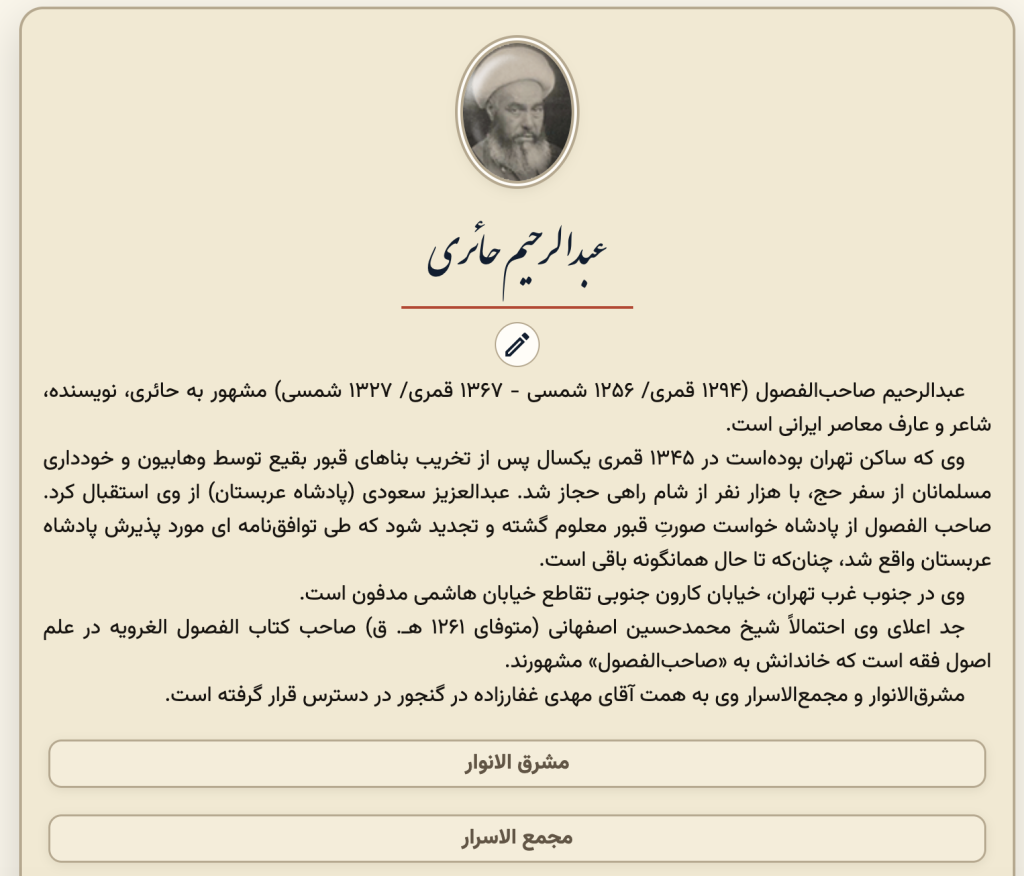 عبدالرحیم حائری

عبدالرحیم صاحب‌الفصول (۱۲۹۴ قمری/ ۱۲۵۶ شمسی - ۱۳۶۷ قمری/ ۱۳۲۷ شمسی) مشهور به حائری، نویسنده، شاعر و عارف معاصر ایرانی است.

وی که ساکن تهران بوده‌است در ۱۳۴۵ قمری یکسال پس از تخریب بناهای قبور بقیع توسط وهابیون و خودداری مسلمانان از سفر حج، با هزار نفر از شام راهی حجاز شد. عبدالعزیز سعودی (پادشاه عربستان) از وی استقبال کرد. صاحب الفصول از پادشاه خواست صورتِ قبور معلوم گشته و تجدید شود که طی توافق‌نامه ای مورد پذیرش پادشاه عربستان واقع شد، چنان‌که تا حال همانگونه باقی است.

وی در جنوب غرب تهران، خیابان کارون جنوبی تقاطع خیابان هاشمی مدفون است.

جد اعلای وی احتمالاً شیخ محمدحسین اصفهانی (متوفای ۱۲۶۱ هـ. ق) صاحب کتاب الفصول الغرویه در علم اصول فقه است که خاندانش به «صاحب‌الفصول» مشهورند.

مشرق‌الانوار و مجمع‌الاسرار وی به همت آقای مهدی غفارزاده در گنجور در دسترس قرار گرفته است.

مشرق الانوار

مجمع الاسرار